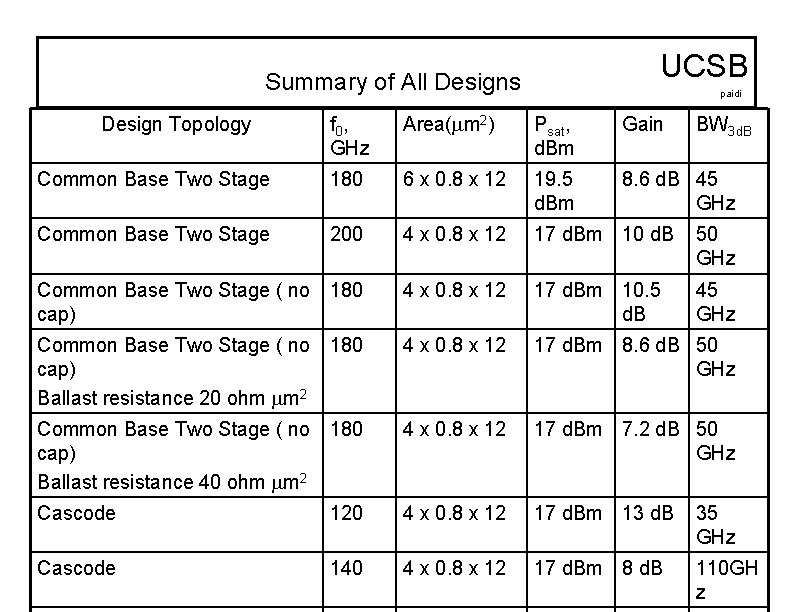 Summary of All Designs

UCSB
paidi

| Design Topology | $f_0$, GHz | Area($\mu m^2$) | $P_{sat}$, dBm | Gain | $BW_{3dB}$ |
|---|---|---|---|---|---|
| Common Base Two Stage | 180 | 6 x 0.8 x 12 | 19.5 dBm | 8.6 dB | 45 GHz |
| Common Base Two Stage | 200 | 4 x 0.8 x 12 | 17 dBm | 10 dB | 50 GHz |
| Common Base Two Stage ( no cap) | 180 | 4 x 0.8 x 12 | 17 dBm | 10.5 dB | 45 GHz |
| Common Base Two Stage ( no cap) Ballast resistance 20 ohm $\mu m^2$ | 180 | 4 x 0.8 x 12 | 17 dBm | 8.6 dB | 50 GHz |
| Common Base Two Stage ( no cap) Ballast resistance 40 ohm $\mu m^2$ | 180 | 4 x 0.8 x 12 | 17 dBm | 7.2 dB | 50 GHz |
| Cascode | 120 | 4 x 0.8 x 12 | 17 dBm | 13 dB | 35 GHz |
| Cascode | 140 | 4 x 0.8 x 12 | 17 dBm | 8 dB | 110GHz |